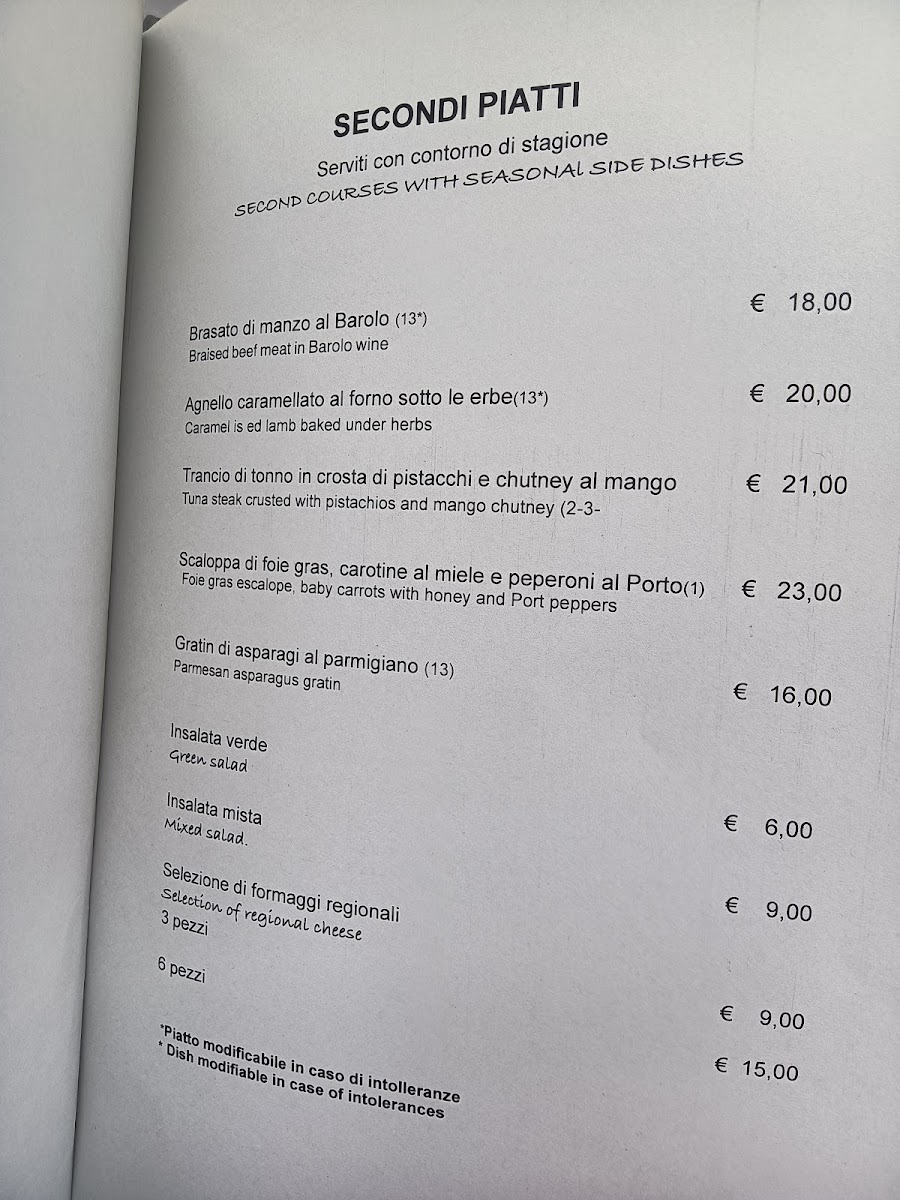 SECONDI PIATTI
Serviti con contorno di stagione
SECOND COURSES WITH SEASONAL SIDE DISHES

Brasato di manzo al Barolo (13*)
Braised beef meat in Barolo wine
€ 18,00

Agnello caramellato al forno sotto le erbe(13*)
Caramel is ed lamb baked under herbs
€ 20,00

Trancio di tonno in crosta di pistacchi e chutney al mango
Tuna steak crusted with pistachios and mango chutney (2-3-
€ 21,00

Scaloppa di foie gras, carotine al miele e peperoni al Porto(1)
Foie gras escalope, baby carrots with honey and Port peppers
€ 23,00

Gratin di asparagi al parmigiano (13)
Parmesan asparagus gratin
€ 16,00

Insalata verde
Green salad

Insalata mista
Mixed salad.
€ 6,00

Selezione di formaggi regionali
Selection of regional cheese
3 pezzi
€ 9,00

6 pezzi
€ 9,00

*Piatto modificabile in caso di intolleranze
* Dish modifiable in case of intolerances
€ 15,00